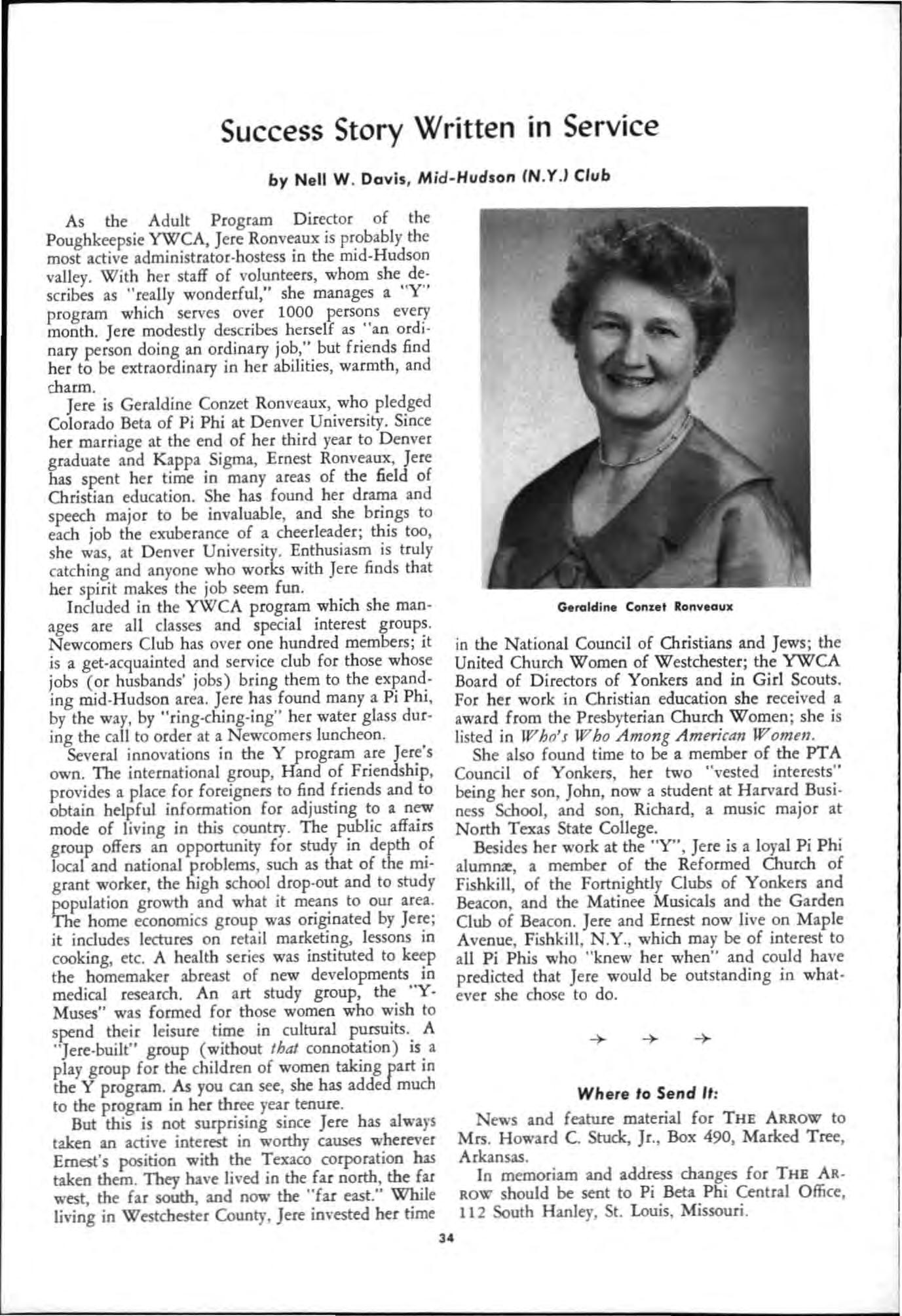 Success Story Written in Service

by Nell W. Davis, Mid-Hudson (N.Y.) Club

As the Adult Program Director of the Poughkeepsie YWCA, Jere Ronveaux is probably the most active administrator-hostess in the mid-Hudson valley. With her staff of volunteers, whom she describes as "really wonderful," she manages a "Y" program which serves over 1000 persons every month. Jere modestly describes herself as "an ordinary person doing an ordinary job," but friends find her to be extraordinary in her abilities, warmth, and charm.

Jere is Geraldine Conzet Ronveaux, who pledged Colorado Beta of Pi Phi at Denver University. Since her marriage at the end of her third year to Denver graduate and Kappa Sigma, Ernest Ronveaux, Jere has spent her time in many areas of the field of Christian education. She has found her drama and speech major to be invaluable, and she brings to each job the exuberance of a cheerleader; this too, she was, at Denver University. Enthusiasm is truly catching and anyone who works with Jere finds that her spirit makes the job seem fun.

Included in the YWCA program which she manages are all classes and special interest groups. Newcomers Club has over one hundred members; it is a get-acquainted and service club for those whose jobs (or husbands' jobs) bring them to the expanding mid-Hudson area. Jere has found many a Pi Phi, by the way, by "ring-ching-ing" her water glass during the call to order at a Newcomers luncheon.

Several innovations in the Y program are Jere's own. The international group, Hand of Friendship, provides a place for foreigners to find friends and to obtain helpful information for adjusting to a new mode of living in this country. The public affairs group offers an opportunity for study in depth of local and national problems, such as that of the migrant worker, the high school drop-out and to study population growth and what it means to our area. The home economics group was originated by Jere; it includes lectures on retail marketing, lessons in cooking, etc. A health series was instituted to keep the homemaker abreast of new developments in medical research. An art study group, the "Y-Muses" was formed for those women who wish to spend their leisure time in cultural pursuits. A "Jere-built" group (without that connotation) is a play group for the children of women taking part in the Y program. As you can see, she has added much to the program in her three year tenure.

But this is not surprising since Jere has always taken an active interest in worthy causes wherever Ernest's position with the Texaco corporation has taken them. They have lived in the far north, the far west, the far south, and now the "far east." While living in Westchester County, Jere invested her time

Geraldine Conzet Ronveaux

in the National Council of Christians and Jews; the United Church Women of Westchester; the YWCA Board of Directors of Yonkers and in Girl Scouts. For her work in Christian education she received a award from the Presbyterian Church Women; she is listed in Who's Who Among American Women.

She also found time to be a member of the PTA Council of Yonkers, her two "vested interests" being her son, John, now a student at Harvard Business School, and son, Richard, a music major at North Texas State College.

Besides her work at the "Y", Jere is a loyal Pi Phi alumnæ, a member of the Reformed Church of Fishkill, of the Fortnightly Clubs of Yonkers and Beacon, and the Matinee Musicals and the Garden Club of Beacon. Jere and Ernest now live on Maple Avenue, Fishkill, N.Y., which may be of interest to all Pi Phis who "knew her when" and could have predicted that Jere would be outstanding in whatever she chose to do.

→ → →

Where to Send It:

News and feature material for THE ARROW to Mrs. Howard C. Stuck, Jr., Box 490, Marked Tree, Arkansas.

In memoriam and address changes for THE ARROW should be sent to Pi Beta Phi Central Office, 112 South Hanley, St. Louis, Missouri.

34